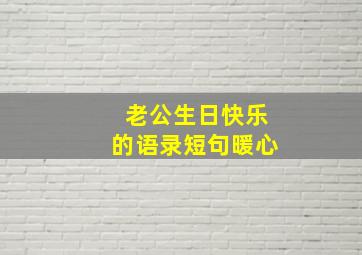 老公生日快乐
的语录短句暖心